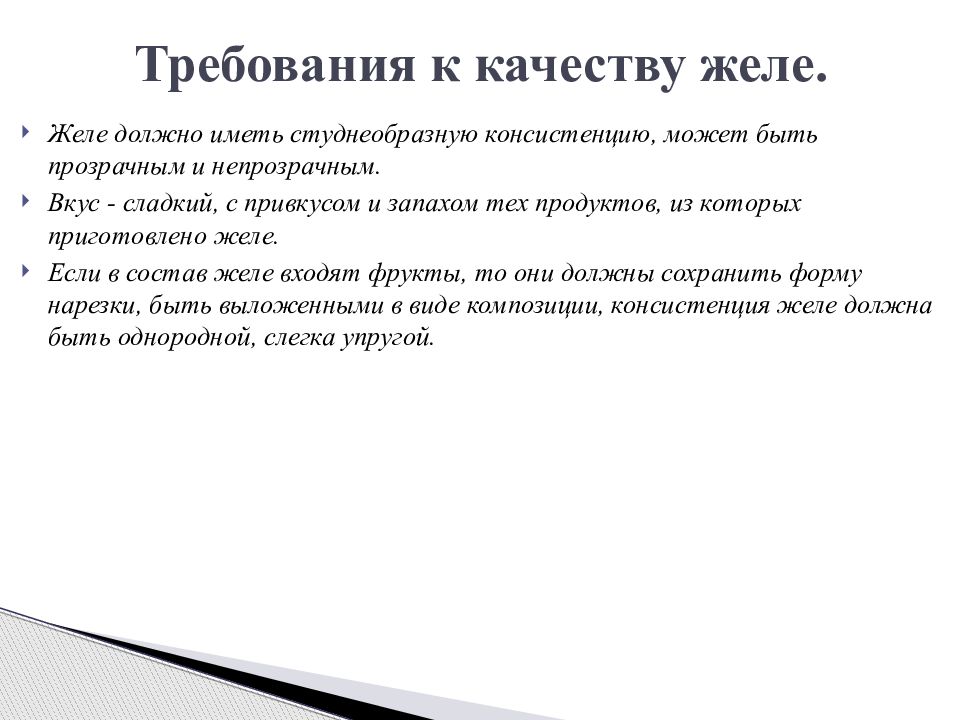 Требования к качеству желе.

Желе должно иметь студнеобразную консистенцию, может быть прозрачным и непрозрачным.

Вкус - сладкий, с привкусом и запахом тех продуктов, из которых приготовлено желе.

Если в состав желе входят фрукты, то они должны сохранить форму нарезки, быть выложенными в виде композиции, консистенция желе должна быть однородной, слегка упругой.